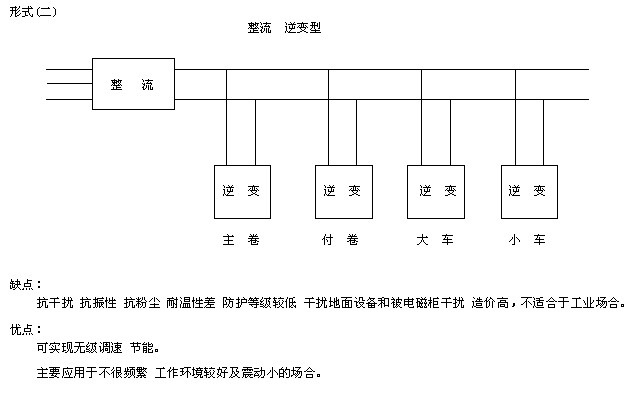 形式(二)

整流　逆变型

整　流

逆　变

逆　变

逆　变

逆　变

主　卷

付　卷

大　车

小　车

缺点：

抗干扰 抗振性 抗粉尘 耐温性差 防护等级较低 干扰地面设备和被电磁柜干扰 造价高，不适合于工业场合。

优点：

可实现无级调速 节能。

主要应用于不很频繁 工作环境较好及震动小的场合。